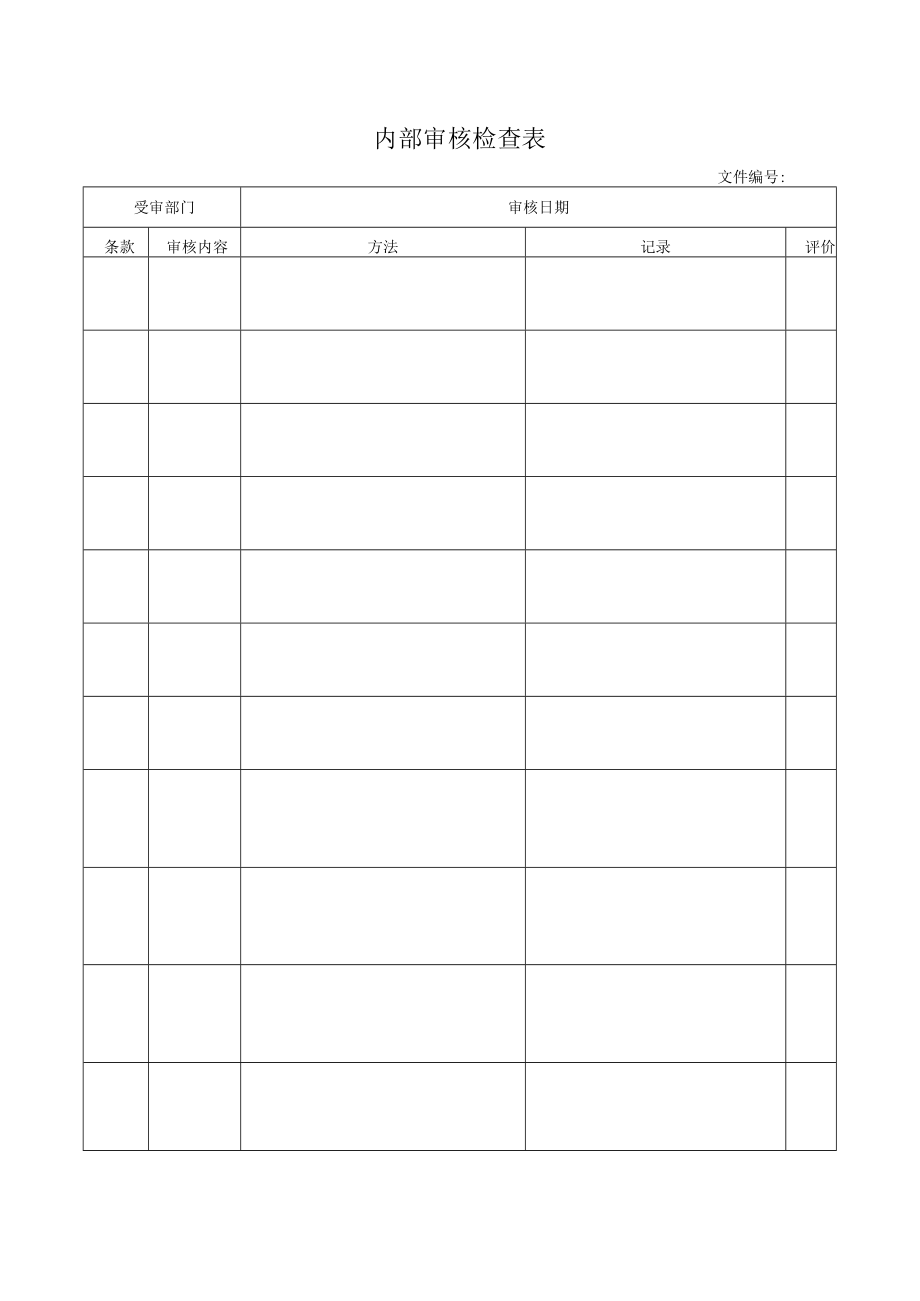 内部审核检查表

文件编号:

| 受审部门 | | 审核日期 | | |
|---|---|---|---|---|
| 条款 | 审核内容 | 方法 | 记录 | 评价 |
| | | | | |
| | | | | |
| | | | | |
| | | | | |
| | | | | |
| | | | | |
| | | | | |
| | | | | |
| | | | | |
| | | | | |
| | | | | |